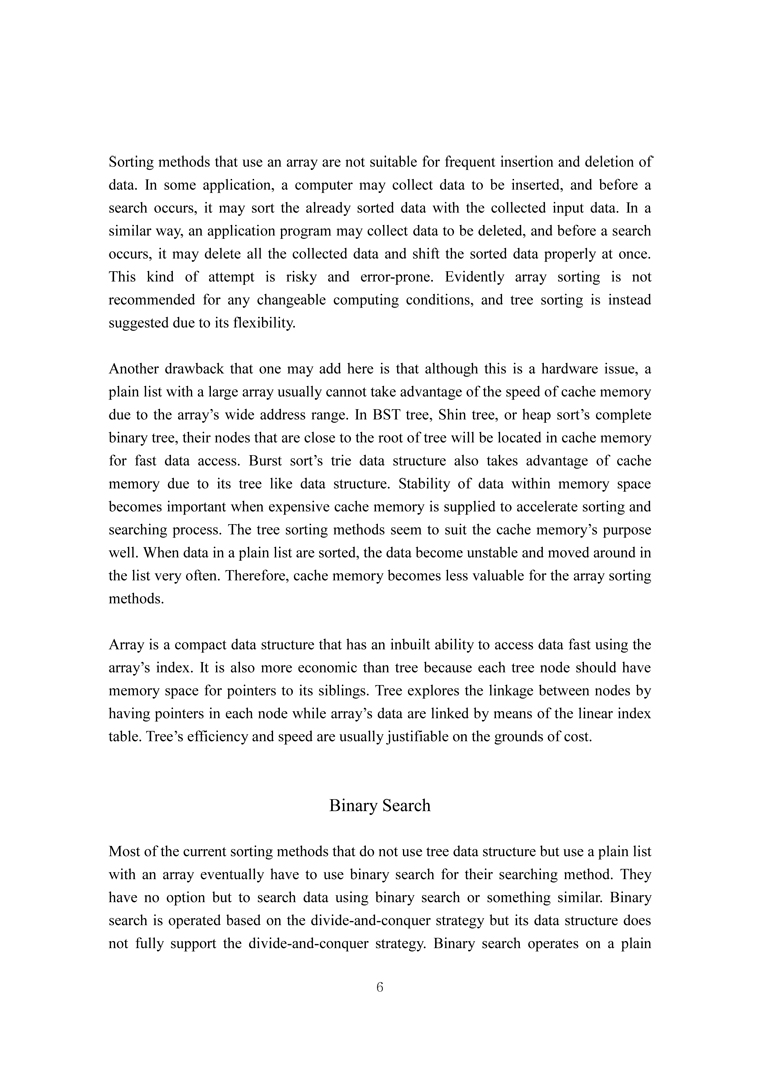 Sorting methods that use an array are not suitable for frequent insertion and deletion of data. In some application, a computer may collect data to be inserted, and before a search occurs, it may sort the already sorted data with the collected input data. In a similar way, an application program may collect data to be deleted, and before a search occurs, it may delete all the collected data and shift the sorted data properly at once. This kind of attempt is risky and error-prone. Evidently array sorting is not recommended for any changeable computing conditions, and tree sorting is instead suggested due to its flexibility.

Another drawback that one may add here is that although this is a hardware issue, a plain list with a large array usually cannot take advantage of the speed of cache memory due to the array's wide address range. In BST tree, Shin tree, or heap sort's complete binary tree, their nodes that are close to the root of tree will be located in cache memory for fast data access. Burst sort's trie data structure also takes advantage of cache memory due to its tree like data structure. Stability of data within memory space becomes important when expensive cache memory is supplied to accelerate sorting and searching process. The tree sorting methods seem to suit the cache memory's purpose well. When data in a plain list are sorted, the data become unstable and moved around in the list very often. Therefore, cache memory becomes less valuable for the array sorting methods.

Array is a compact data structure that has an inbuilt ability to access data fast using the array's index. It is also more economic than tree because each tree node should have memory space for pointers to its siblings. Tree explores the linkage between nodes by having pointers in each node while array's data are linked by means of the linear index table. Tree's efficiency and speed are usually justifiable on the grounds of cost.

Binary Search

Most of the current sorting methods that do not use tree data structure but use a plain list with an array eventually have to use binary search for their searching method. They have no option but to search data using binary search or something similar. Binary search is operated based on the divide-and-conquer strategy but its data structure does not fully support the divide-and-conquer strategy. Binary search operates on a plain

6